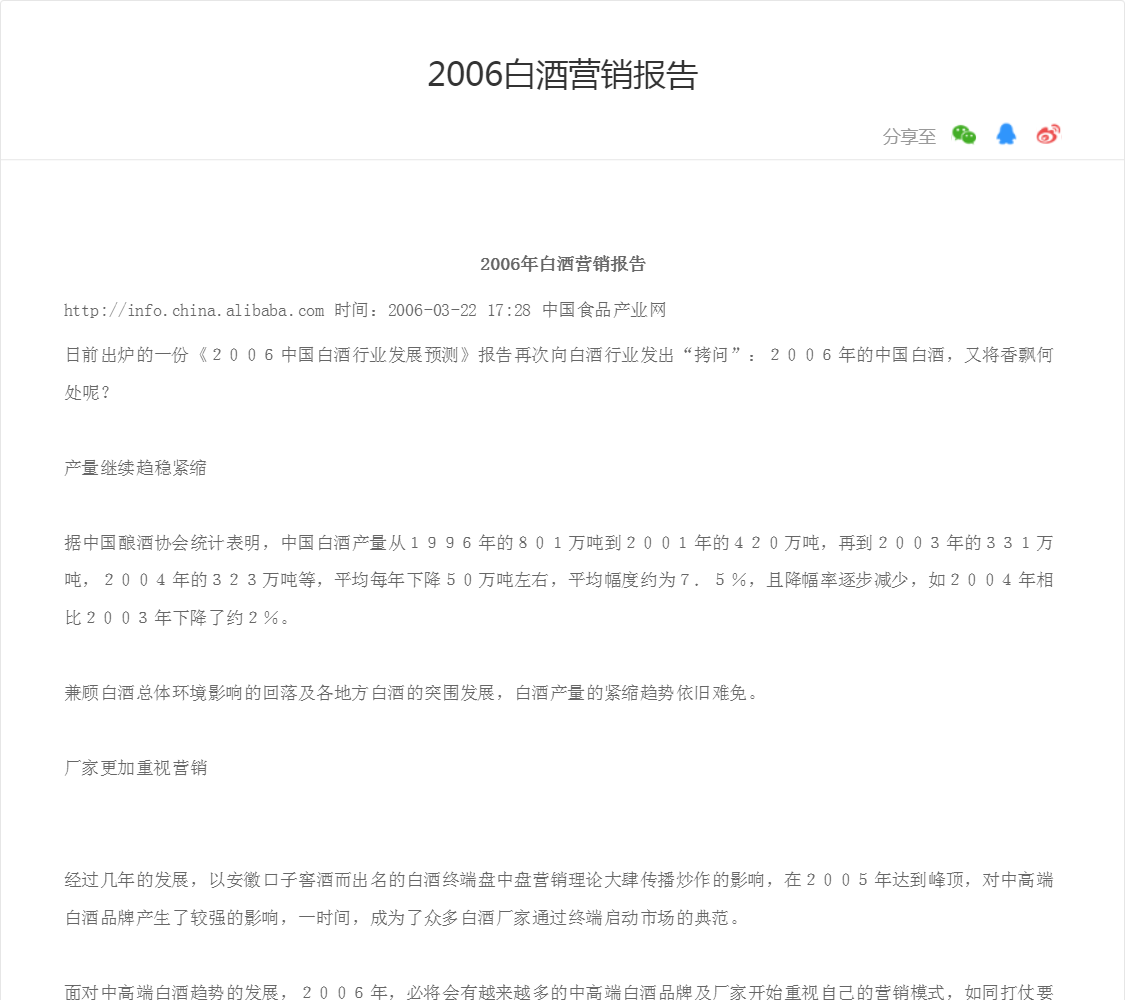 2006白酒营销报告

分享至

2006年白酒营销报告

http://info.china.alibaba.com 时间：2006-03-22 17:28 中国食品产业网

日前出炉的一份《２００６中国白酒行业发展预测》报告再次向白酒行业发出“拷问”：２００６年的中国白酒，又将香飘何处呢？

产量继续趋稳紧缩

据中国酿酒协会统计表明，中国白酒产量从１９９６年的８０１万吨到２００１年的４２０万吨，再到２００３年的３３１万吨，２００４年的３２３万吨等，平均每年下降５０万吨左右，平均幅度约为７．５％，且降幅率逐步减少，如２００４年相比２００３年下降了约２％。

兼顾白酒总体环境影响的回落及各地方白酒的突围发展，白酒产量的紧缩趋势依旧难免。

厂家更加重视营销

经过几年的发展，以安徽口子窖酒而出名的白酒终端盘中盘营销理论大肆传播炒作的影响，在２００５年达到峰顶，对中高端白酒品牌产生了较强的影响，一时间，成为了众多白酒厂家通过终端启动市场的典范。

面对中高端白酒趋势的发展，２００６年，必将会有越来越多的中高端白酒品牌及厂家开始重视自己的营销模式，如同打仗要